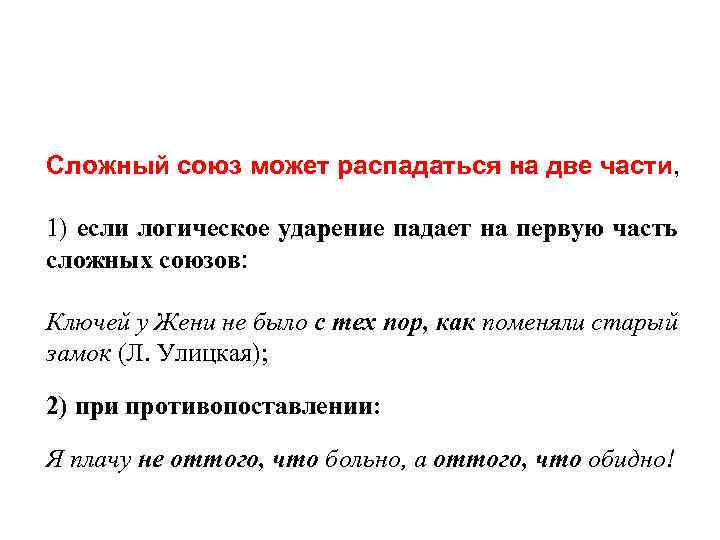 Сложный союз может распадаться на две части,

1) если логическое ударение падает на первую часть сложных союзов:

Ключей у Жени не было с тех пор, как поменяли старый замок (Л. Улицкая);

2) при противопоставлении:

Я плачу не оттого, что больно, а оттого, что обидно!